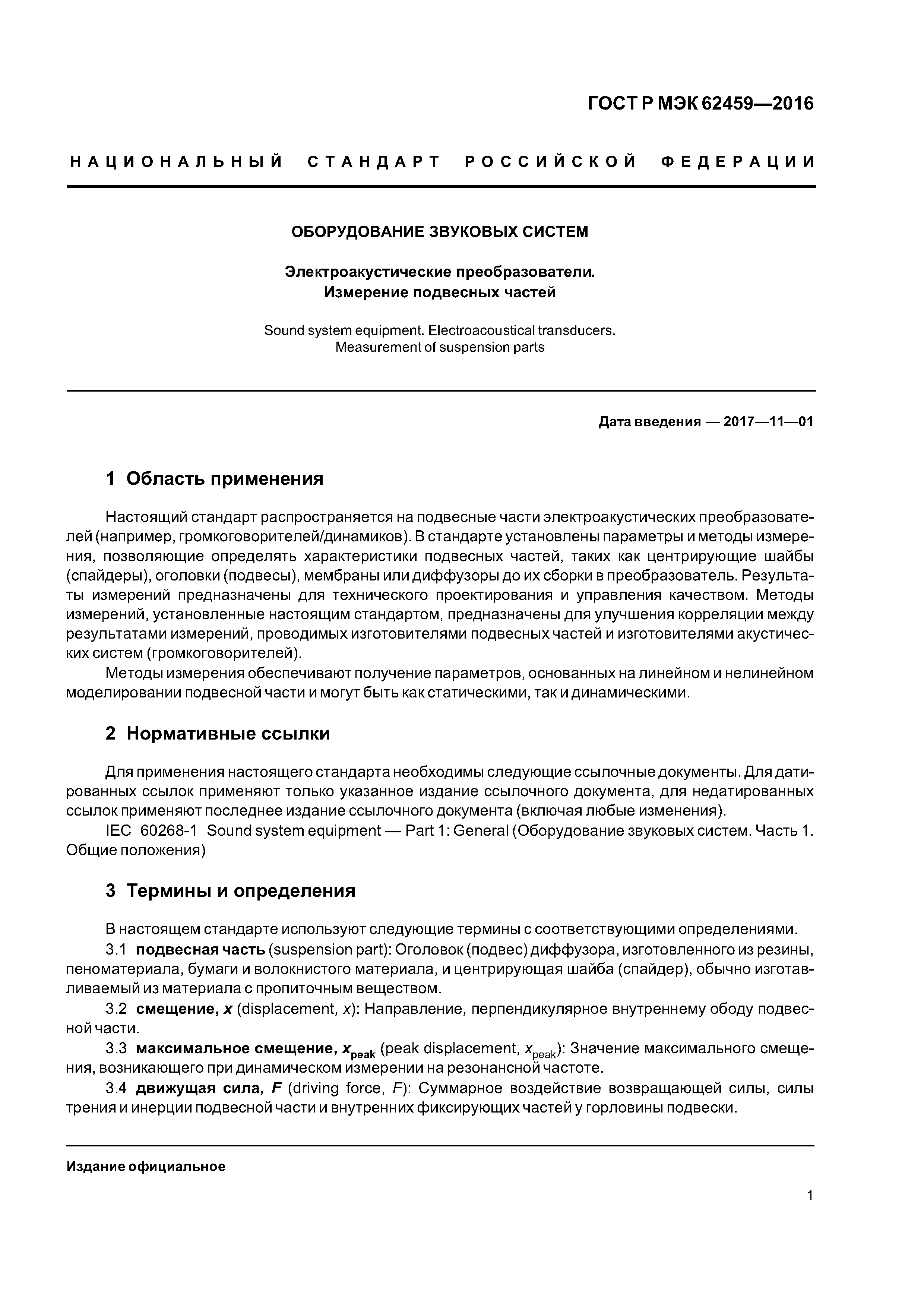 ГОСТ Р МЭК 62459—2016

НАЦИОНАЛЬНЫЙ СТАНДАРТ РОССИЙСКОЙ ФЕДЕРАЦИИ

ОБОРУДОВАНИЕ ЗВУКОВЫХ СИСТЕМ

Электроакустические преобразователи.
Измерение подвесных частей

Sound system equipment. Electroacoustical transducers.
Measurement of suspension parts

Дата введения — 2017—11—01

1 Область применения

Настоящий стандарт распространяется на подвесные части электроакустических преобразователей (например, громкоговорителей/динамиков). В стандарте установлены параметры и методы измерения, позволяющие определять характеристики подвесных частей, таких как центрирующие шайбы (спайдеры), оголовки (подвесы), мембраны или диффузоры до их сборки в преобразователь. Результаты измерений предназначены для технического проектирования и управления качеством. Методы измерений, установленные настоящим стандартом, предназначены для улучшения корреляции между результатами измерений, проводимых изготовителями подвесных частей и изготовителями акустических систем (громкоговорителей).

Методы измерения обеспечивают получение параметров, основанных на линейном и нелинейном моделировании подвесной части и могут быть как статическими, так и динамическими.

2 Нормативные ссылки

Для применения настоящего стандарта необходимы следующие ссылочные документы. Для датированных ссылок применяют только указанное издание ссылочного документа, для недатированных ссылок применяют последнее издание ссылочного документа (включая любые изменения).

IEC 60268-1 Sound system equipment — Part 1: General (Оборудование звуковых систем. Часть 1. Общие положения)

3 Термины и определения

В настоящем стандарте используют следующие термины с соответствующими определениями.

3.1 подвесная часть (suspension part): Оголовок (подвес) диффузора, изготовленного из резины, пеноматериала, бумаги и волокнистого материала, и центрирующая шайба (спайдер), обычно изготавливаемый из материала с пропиточным веществом.

3.2 смещение, $x$ (displacement, $x$): Направление, перпендикулярное внутреннему ободу подвесной части.

3.3 максимальное смещение, $x_{peak}$ (peak displacement, $x_{peak}$): Значение максимального смещения, возникающего при динамическом измерении на резонансной частоте.

3.4 движущая сила, $F$ (driving force, $F$): Суммарное воздействие возвращающей силы, силы трения и инерции подвесной части и внутренних фиксирующих частей у горловины подвески.

Издание официальное

1